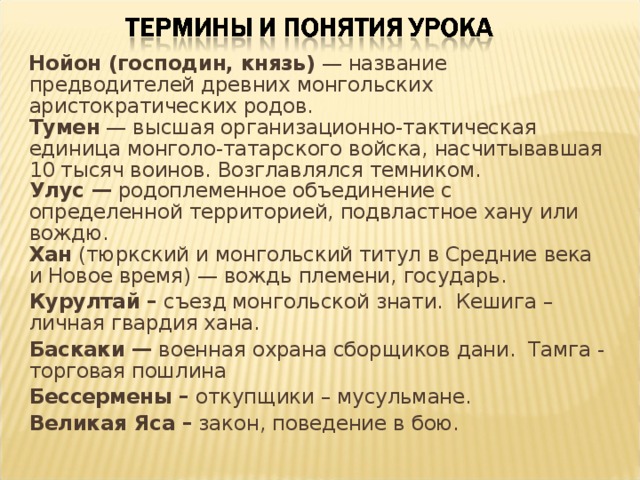 ТЕРМИНЫ И ПОНЯТИЯ УРОКА

Нойон (господин, князь) — название предводителей древних монгольских аристократических родов.
Тумен — высшая организационно-тактическая единица монголо-татарского войска, насчитывавшая 10 тысяч воинов. Возглавлялся темником.
Улус — родоплеменное объединение с определенной территорией, подвластное хану или вождю.
Хан (тюркский и монгольский титул в Средние века и Новое время) — вождь племени, государь.

Курултай – съезд монгольской знати. Кешига – личная гвардия хана.

Баскаки — военная охрана сборщиков дани. Тамга - торговая пошлина

Бессермены – откупщики – мусульмане.

Великая Яса – закон, поведение в бою.